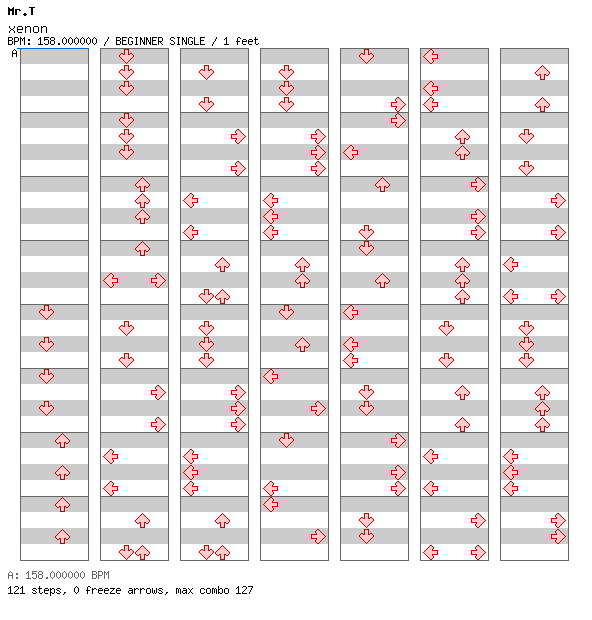 Mr.T
xenon
BPM: 158.000000 / BEGINNER SINGLE / 1 feet
A

A: 158.000000 BPM
121 steps, 0 freeze arrows, max combo 127